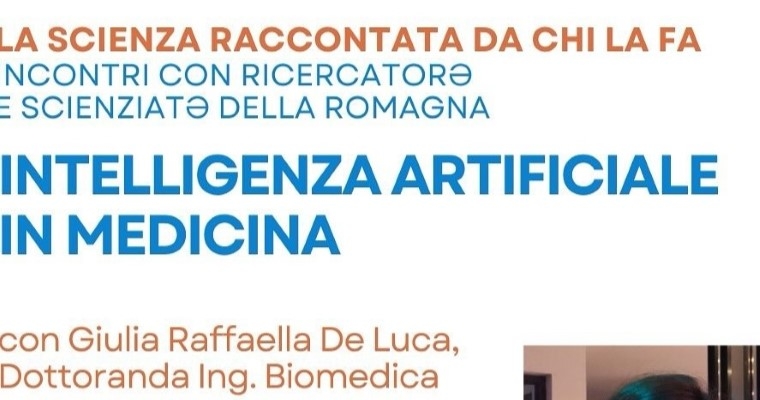 LA SCIENZA RACCONTATA DA CHI LA FA
NCONTRI CON RICERCATORƏ
E SCIENZIATƏ DELLA ROMAGNA

INTELLIGENZA ARTIFICIALE IN MEDICINA

con Giulia Raffaella De Luca, Dottoranda Ing. Biomedica